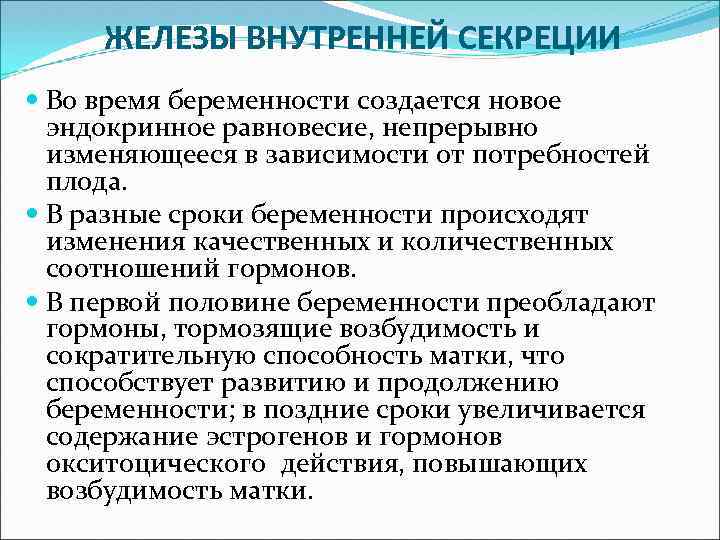 ЖЕЛЕЗЫ ВНУТРЕННЕЙ СЕКРЕЦИИ

Во время беременности создается новое эндокринное равновесие, непрерывно изменяющееся в зависимости от потребностей плода.

В разные сроки беременности происходят изменения качественных и количественных соотношений гормонов.

В первой половине беременности преобладают гормоны, тормозящие возбудимость и сократительную способность матки, что способствует развитию и продолжению беременности; в поздние сроки увеличивается содержание эстрогенов и гормонов окситоцического действия, повышающих возбудимость матки.